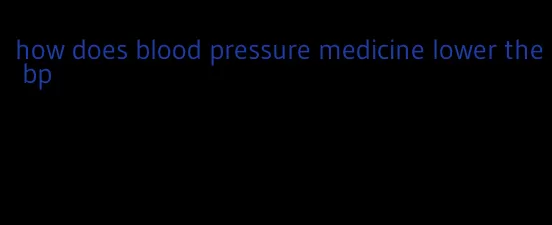 how does blood pressure medicine lower the bp